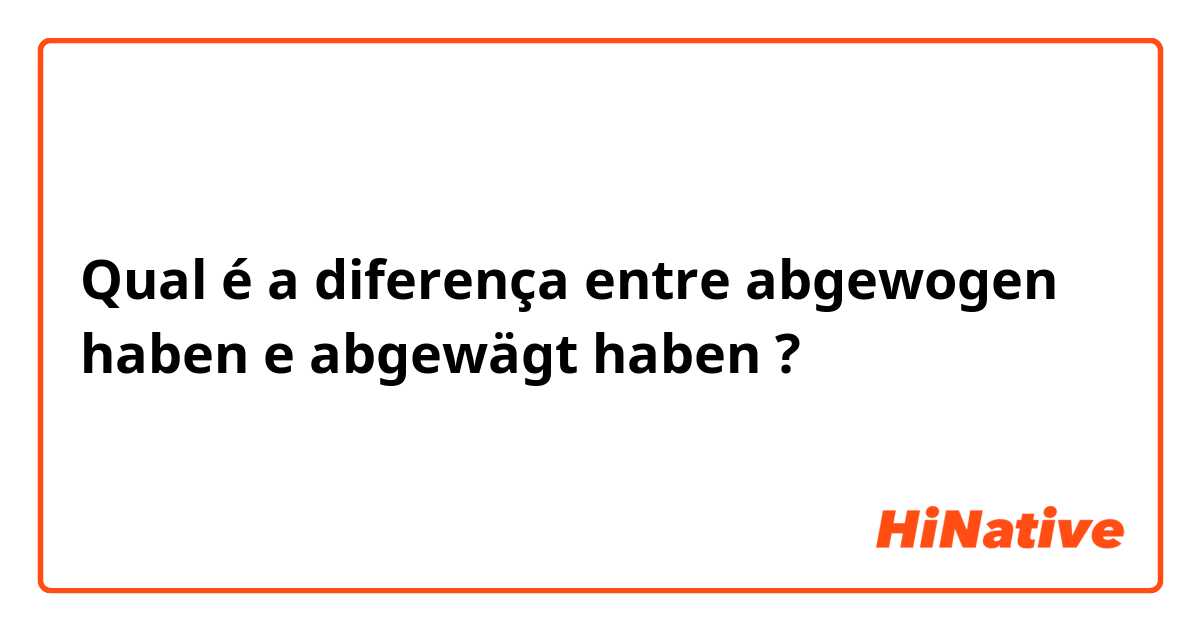 Qual é a diferença entre abgewogen haben e abgewägt haben ?

HiNative